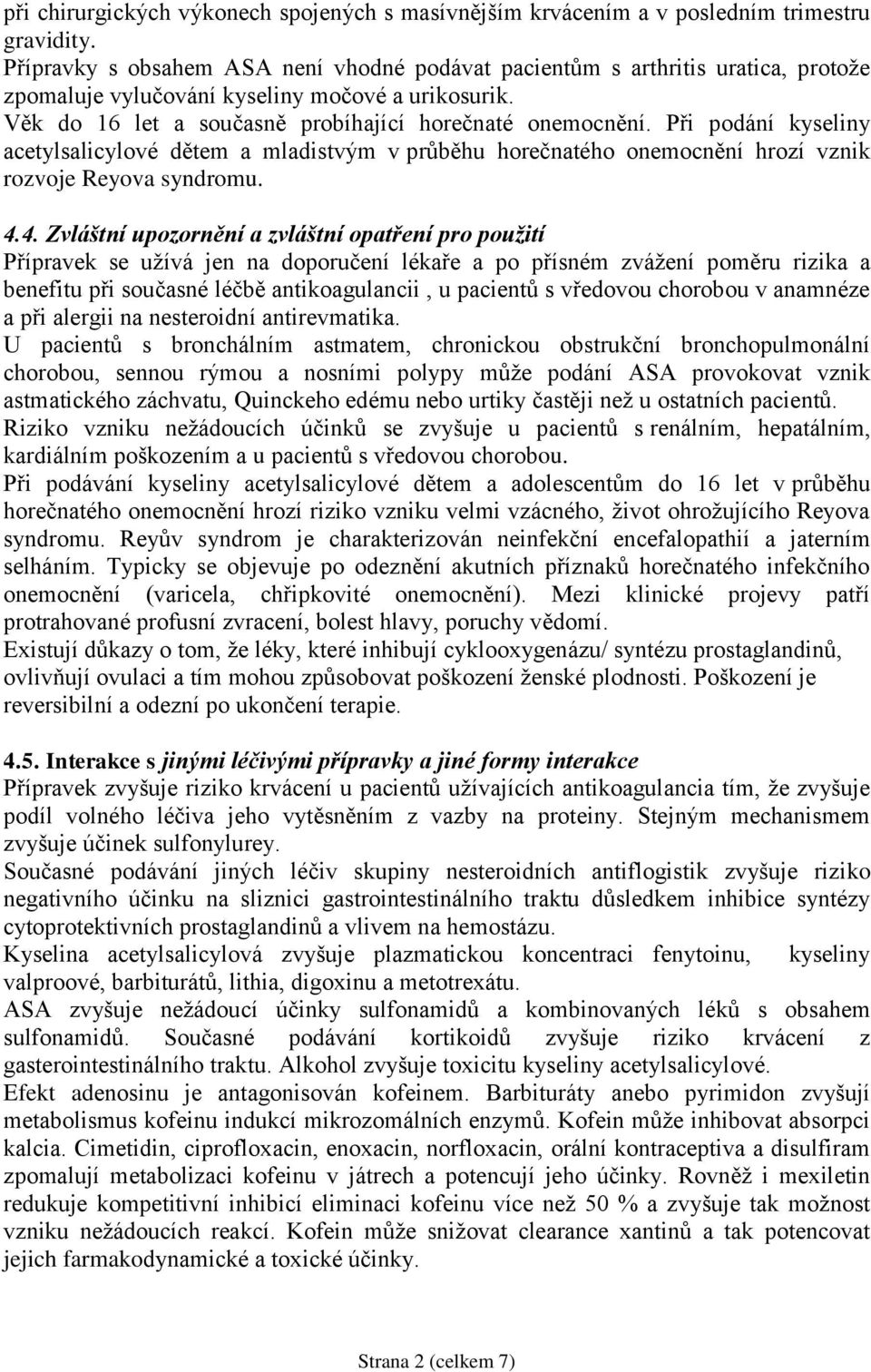 při chirurgických výkonech spojených s masívnějším krvácením a v posledním trimestru gravidity.
Přípravky s obsahem ASA není vhodné podávat pacientům s arthritis uratica, protože zpomaluje vylučování kyseliny močové a urikosurik.
Věk do 16 let a současně probíhající horečnaté onemocnění. Při podání kyseliny acetylsalicylové dětem a mladistvým v průběhu horečnatého onemocnění hrozí vznik rozvoje Reyova syndromu.

4.4. Zvláštní upozornění a zvláštní opatření pro použití
Přípravek se užívá jen na doporučení lékaře a po přísném zvážení poměru rizika a benefitu při současné léčbě antikoagulancii , u pacientů s vředovou chorobou v anamnéze a při alergii na nesteroidní antirevmatika.
U pacientů s bronchálním astmatem, chronickou obstrukční bronchopulmonální chorobou, sennou rýmou a nosními polypy může podání ASA provokovat vznik astmatického záchvatu, Quinckeho edému nebo urtiky častěji než u ostatních pacientů.
Riziko vzniku nežádoucích účinků se zvyšuje u pacientů s renálním, hepatálním, kardiálním poškozením a u pacientů s vředovou chorobou.
Při podávání kyseliny acetylsalicylové dětem a adolescentům do 16 let v průběhu horečnatého onemocnění hrozí riziko vzniku velmi vzácného, život ohrožujícího Reyova syndromu. Reyův syndrom je charakterizován neinfekční encefalopathií a jaterním selháním. Typicky se objevuje po odeznění akutních příznaků horečnatého infekčního onemocnění (varicela, chřipkovité onemocnění). Mezi klinické projevy patří protrahované profusní zvracení, bolest hlavy, poruchy vědomí.
Existují důkazy o tom, že léky, které inhibují cyklooxygenázu/ syntézu prostaglandinů, ovlivňují ovulaci a tím mohou způsobovat poškození ženské plodnosti. Poškození je reversibilní a odezní po ukončení terapie.

4.5. Interakce s jinými léčivými přípravky a jiné formy interakce
Přípravek zvyšuje riziko krvácení u pacientů užívajících antikoagulancia tím, že zvyšuje podíl volného léčiva jeho vytěsněním z vazby na proteiny. Stejným mechanismem zvyšuje účinek sulfonylurey.
Současné podávání jiných léčiv skupiny nesteroidních antiflogistik zvyšuje riziko negativního účinku na sliznici gastrointestinálního traktu důsledkem inhibice syntézy cytoprotektivních prostaglandinů a vlivem na hemostázu.
Kyselina acetylsalicylová zvyšuje plazmatickou koncentraci fenytoinu, kyseliny valproové, barbiturátů, lithia, digoxinu a metotrexátu.
ASA zvyšuje nežádoucí účinky sulfonamidů a kombinovaných léků s obsahem sulfonamidů. Současné podávání kortikoidů zvyšuje riziko krvácení z gasterointestinálního traktu. Alkohol zvyšuje toxicitu kyseliny acetylsalicylové.
Efekt adenosinu je antagonisován kofeinem. Barbituráty anebo pyrimidon zvyšují metabolismus kofeinu indukcí mikrozomálních enzymů. Kofein může inhibovat absorpci kalcia. Cimetidin, ciprofloxacin, enoxacin, norfloxacin, orální kontraceptiva a disulfiram zpomalují metabolizaci kofeinu v játrech a potencují jeho účinky. Rovněž i mexiletin redukuje kompetitivní inhibicí eliminaci kofeinu více než 50 % a zvyšuje tak možnost vzniku nežádoucích reakcí. Kofein může snižovat clearance xantinů a tak potencovat jejich farmakodynamické a toxické účinky.

Strana 2 (celkem 7)